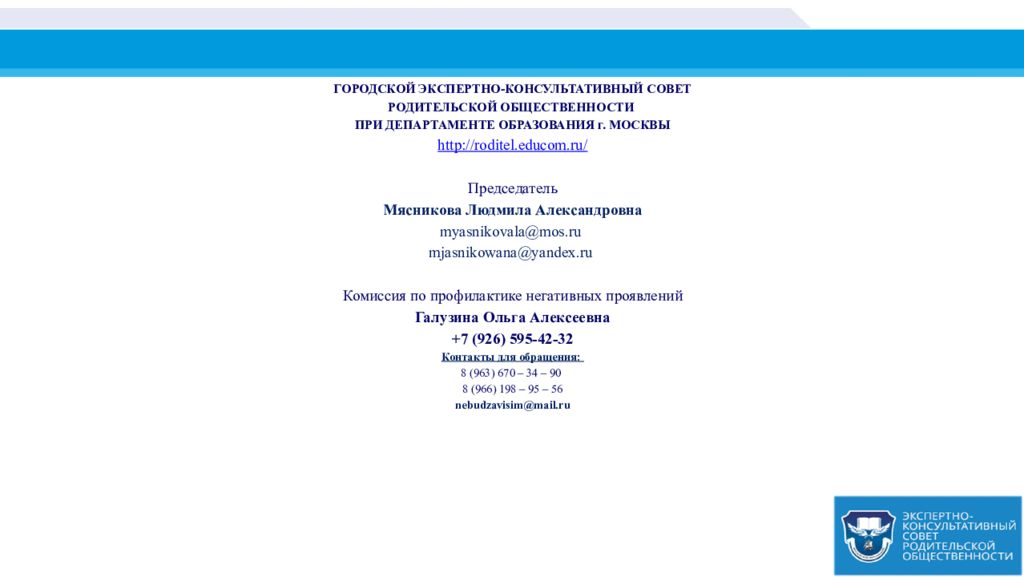 ГОРОДСКОЙ ЭКСПЕРТНО-КОНСУЛЬТАТИВНЫЙ СОВЕТ
РОДИТЕЛЬСКОЙ ОБЩЕСТВЕННОСТИ
ПРИ ДЕПАРТАМЕНТЕ ОБРАЗОВАНИЯ г. МОСКВЫ
http://roditel.educom.ru/

Председатель
Мясникова Людмила Александровна
myasnikovala@mos.ru
mjasnikowana@yandex.ru

Комиссия по профилактике негативных проявлений
Галузина Ольга Алексеевна
+7 (926) 595-42-32
Контакты для обращения:
8 (963) 670 – 34 – 90
8 (966) 198 – 95 – 56
nebudzavisim@mail.ru

ЭКСПЕРТНО-КОНСУЛЬТАТИВНЫЙ СОВЕТ РОДИТЕЛЬСКОЙ ОБЩЕСТВЕННОСТИ